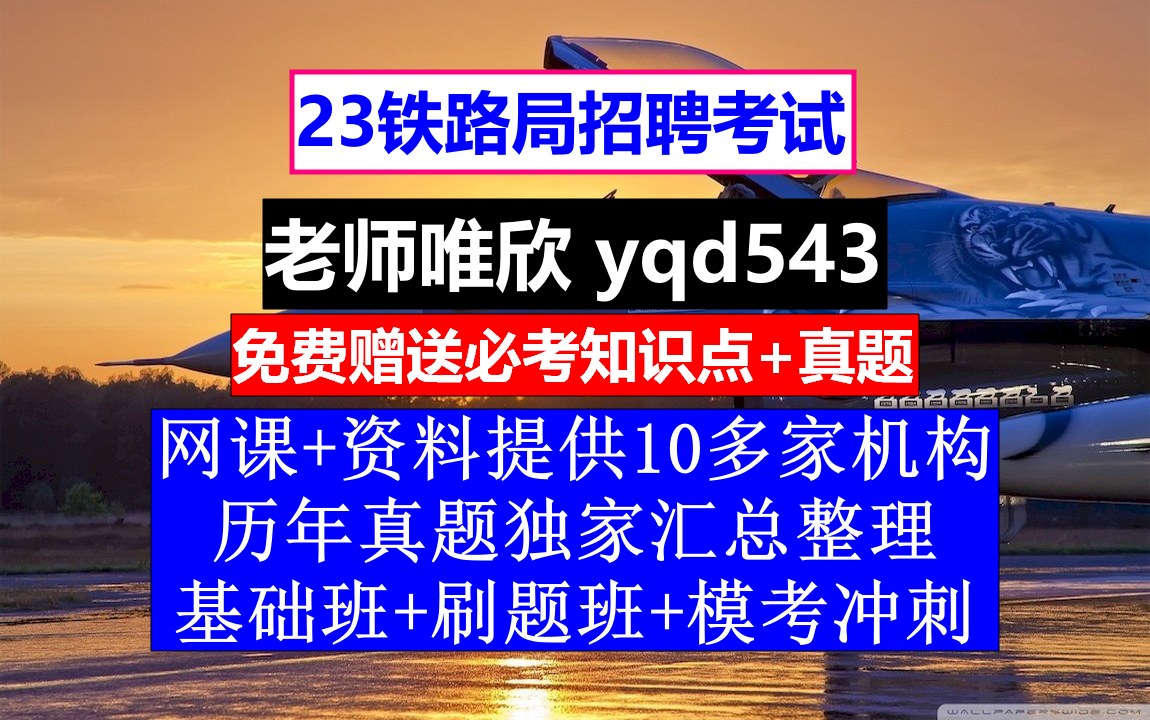 23铁路局招聘考试

老师唯欣 yqd543

免费赠送必考知识点+真题

网课+资料提供10多家机构
历年真题独家汇总整理
基础班+刷题班+模考冲刺

WALLPAPERSWIDE.COM